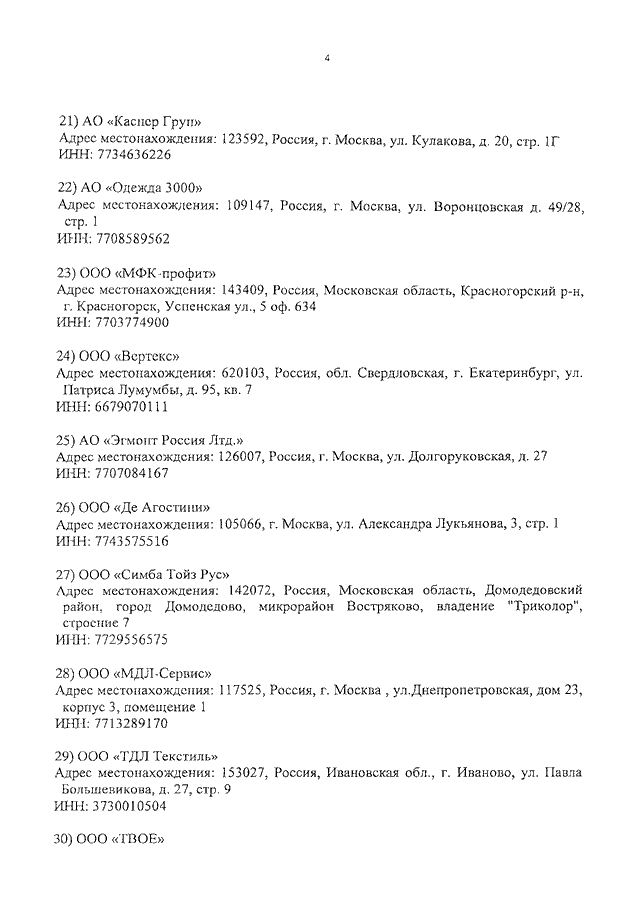 4

21) АО «Каспер Груп»
Адрес местонахождения: 123592, Россия, г. Москва, ул. Кулакова, д. 20, стр. 1Г
ИНН: 7734636226

22) АО «Одежда 3000»
Адрес местонахождения: 109147, Россия, г. Москва, ул. Воронцовская д. 49/28, стр. 1
ИНН: 7708589562

23) ООО «МФК-профит»
Адрес местонахождения: 143409, Россия, Московская область, Красногорский р-н, г. Красногорск, Успенская ул., 5 оф. 634
ИНН: 7703774900

24) ООО «Вертекс»
Адрес местонахождения: 620103, Россия, обл. Свердловская, г. Екатеринбург, ул. Патриса Лумумбы, д. 95, кв. 7
ИНН: 6679070111

25) АО «Эгмонт Россия Лтд.»
Адрес местонахождения: 126007, Россия, г. Москва, ул. Долгоруковская, д. 27
ИНН: 7707084167

26) ООО «Де Агостини»
Адрес местонахождения: 105066, г. Москва, ул. Александра Лукьянова, 3, стр. 1
ИНН: 7743575516

27) ООО «Симба Тойз Рус»
Адрес местонахождения: 142072, Россия, Московская область, Домодедовский район, город Домодедово, микрорайон Востряково, владение "Триколор", строение 7
ИНН: 7729556575

28) ООО «МДЛ-Сервис»
Адрес местонахождения: 117525, Россия, г. Москва , ул.Днепропетровская, дом 23, корпус 3, помещение 1
ИНН: 7713289170

29) ООО «ТДЛ Текстиль»
Адрес местонахождения: 153027, Россия, Ивановская обл., г. Иваново, ул. Павла Большевикова, д. 27, стр. 9
ИНН: 3730010504

30) ООО «ТВОЕ»